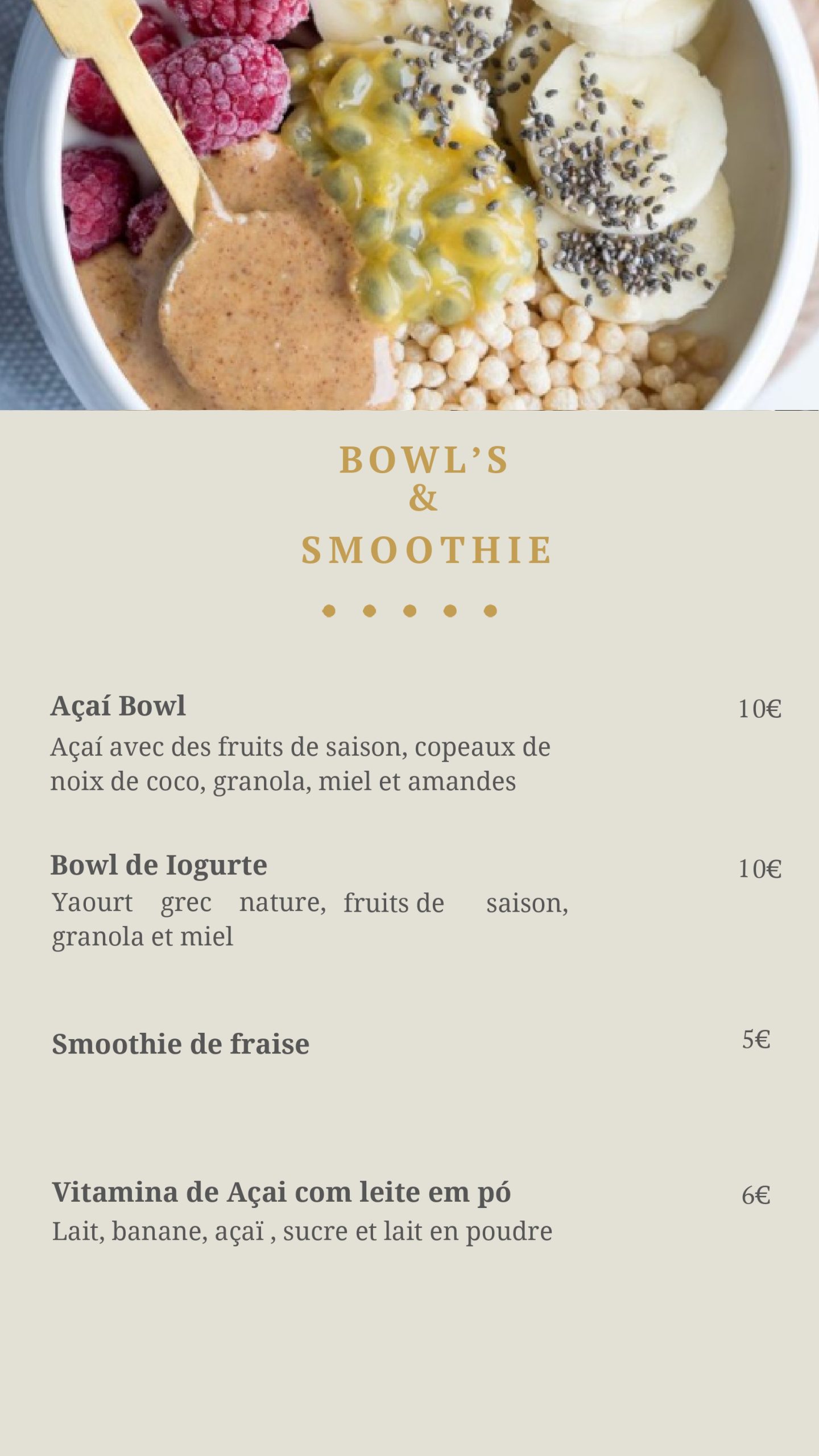 BOWL'S
&
SMOOTHIE

Açaí Bowl
10€
Açaí avec des fruits de saison, copeaux de noix de coco, granola, miel et amandes

Bowl de Iogurte
10€
Yaourt grec nature, fruits de saison, granola et miel

Smoothie de fraise
5€

Vitamina de Açai com leite em pó
6€
Lait, banane, açaï , sucre et lait en poudre